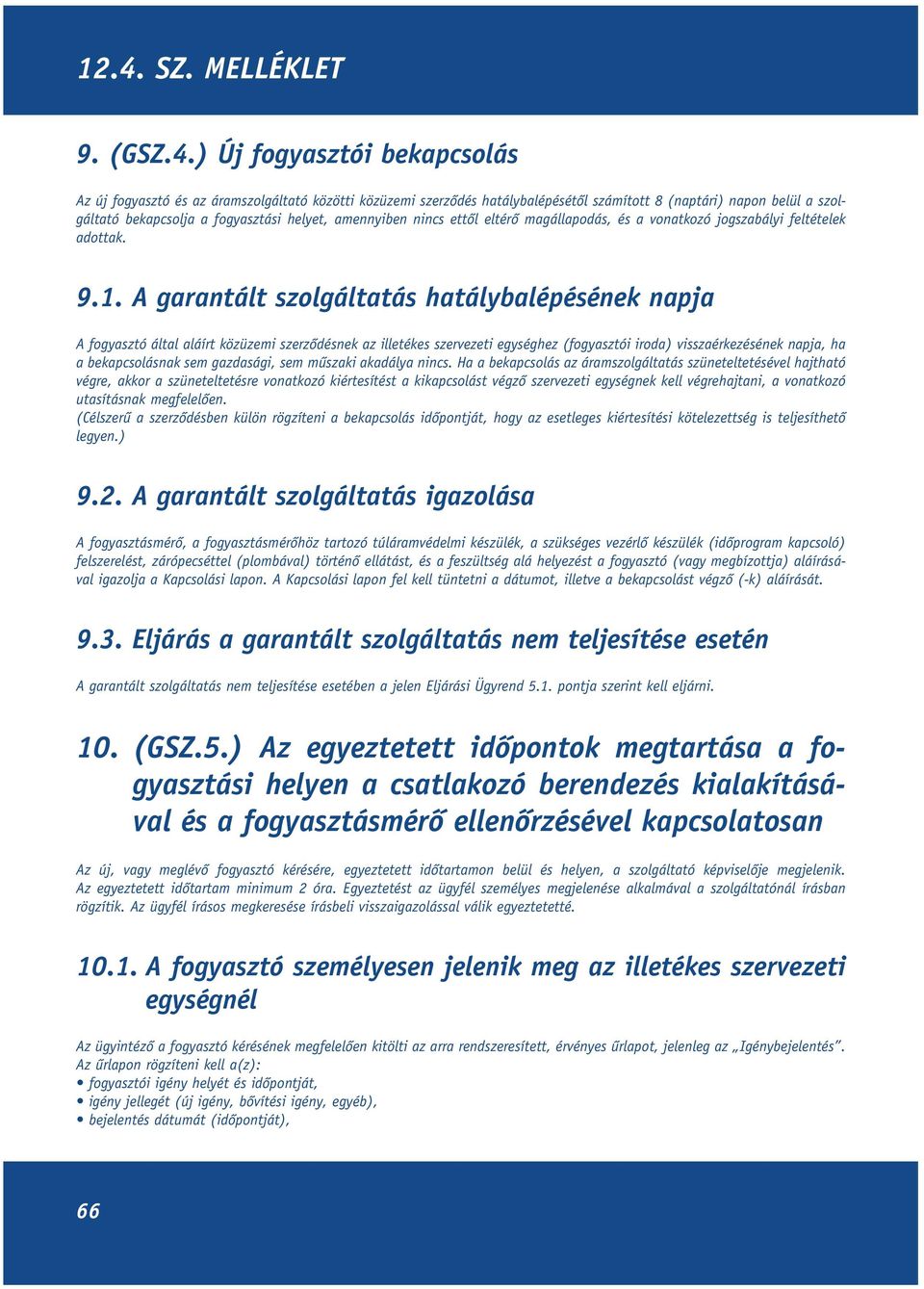 12.4. SZ. MELLÉKLET

9. (GSZ.4.) Új fogyasztói bekapcsolás

Az új fogyasztó és az áramszolgáltató közötti közüzemi szerződés hatálybalépésétől számított 8 (naptári) napon belül a szolgáltató bekapcsolja a fogyasztási helyet, amennyiben nincs ettől eltérő magállapodás, és a vonatkozó jogszabályi feltételek adottak.

9.1. A garantált szolgáltatás hatálybalépésének napja

A fogyasztó által aláírt közüzemi szerződésnek az illetékes szervezeti egységhez (fogyasztói iroda) visszaérkezésének napja, ha a bekapcsolásnak sem gazdasági, sem műszaki akadálya nincs. Ha a bekapcsolás az áramszolgáltatás szüneteltetésével hajtható végre, akkor a szüneteltetésre vonatkozó kiértesítést a kikapcsolást végző szervezeti egységnek kell végrehajtani, a vonatkozó utasításnak megfelelően.
(Célszerű a szerződésben külön rögzíteni a bekapcsolás időpontját, hogy az esetleges kiértesítési kötelezettség is teljesíthető legyen.)

9.2. A garantált szolgáltatás igazolása

A fogyasztásmérő, a fogyasztásmérőhöz tartozó túláramvédelmi készülék, a szükséges vezérlő készülék (időprogram kapcsoló) felszerelést, zárópecséttel (plombával) történő ellátást, és a feszültség alá helyezést a fogyasztó (vagy megbízottja) aláírásával igazolja a Kapcsolási lapon. A Kapcsolási lapon fel kell tüntetni a dátumot, illetve a bekapcsolást végző (-k) aláírását.

9.3. Eljárás a garantált szolgáltatás nem teljesítése esetén

A garantált szolgáltatás nem teljesítése esetében a jelen Eljárási Ügyrend 5.1. pontja szerint kell eljárni.

10. (GSZ.5.) Az egyeztetett időpontok megtartása a fogyasztási helyen a csatlakozó berendezés kialakításával és a fogyasztásmérő ellenőrzésével kapcsolatosan

Az új, vagy meglévő fogyasztó kérésére, egyeztetett időtartamon belül és helyen, a szolgáltató képviselője megjelenik. Az egyeztetett időtartam minimum 2 óra. Egyeztetést az ügyfél személyes megjelenése alkalmával a szolgáltatónál írásban rögzítik. Az ügyfél írásos megkeresése írásbeli visszaigazolással válik egyeztetetté.

10.1. A fogyasztó személyesen jelenik meg az illetékes szervezeti egységnél

Az ügyintéző a fogyasztó kérésének megfelelően kitölti az arra rendszeresített, érvényes űrlapot, jelenleg az „Igénybejelentés”.
Az űrlapon rögzíteni kell a(z):
• fogyasztói igény helyét és időpontját,
• igény jellegét (új igény, bővítési igény, egyéb),
• bejelentés dátumát (időpontját),

66